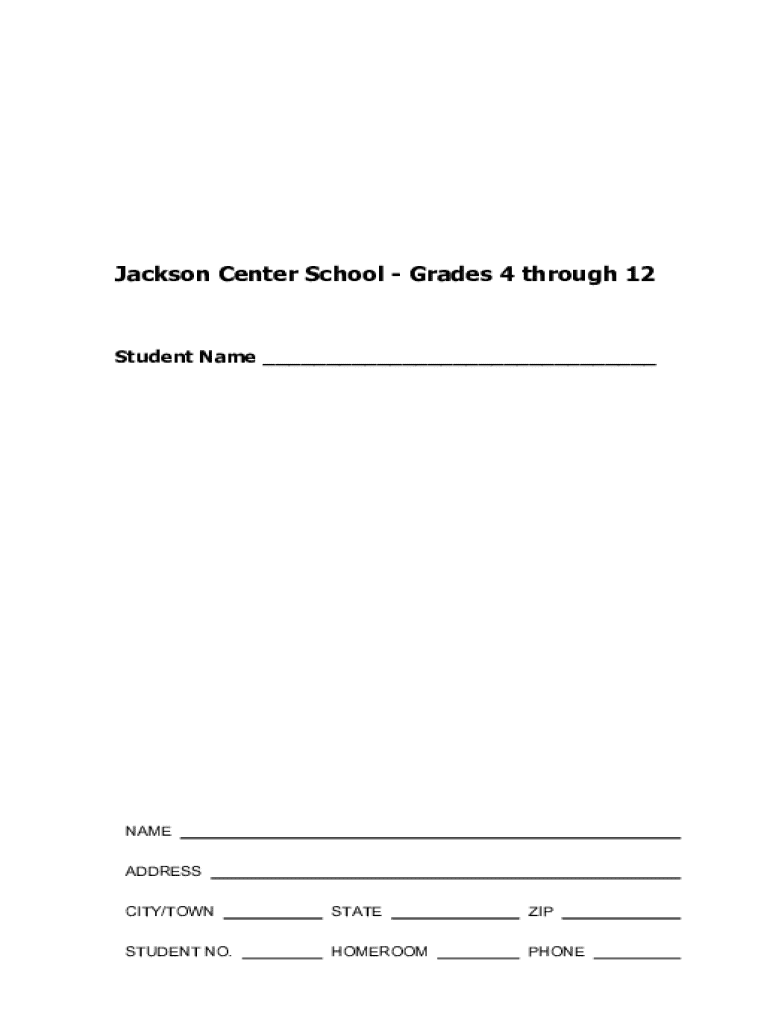 Jackson Center School - Grades 4 through 12

Student Name ____

NAME ____

ADDRESS ____

CITY/TOWN ____ STATE ____ ZIP ____

STUDENT NO. ____ HOMEROOM ____ PHONE ____